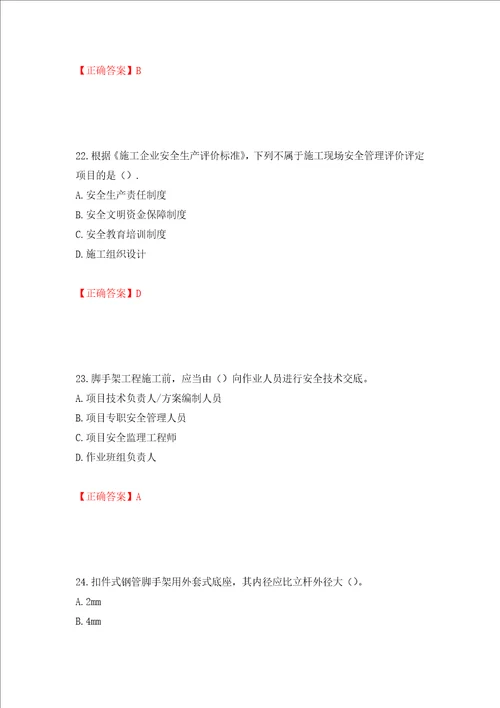 【正确答案】B

22.根据《施工企业安全生产评价标准》，下列不属于施工现场安全管理评价评定项目的是（）.
A.安全生产责任制度
B.安全文明资金保障制度
C.安全教育培训制度
D.施工组织设计

【正确答案】D

23.脚手架工程施工前，应当由（）向作业人员进行安全技术交底。
A.项目技术负责人/方案编制人员
B.项目专职安全管理人员
C.项目安全监理工程师
D.作业班组负责人

【正确答案】A

24.扣件式钢管脚手架用外套式底座，其内径应比立杆外径大（）。
A.2mm
B.4mm